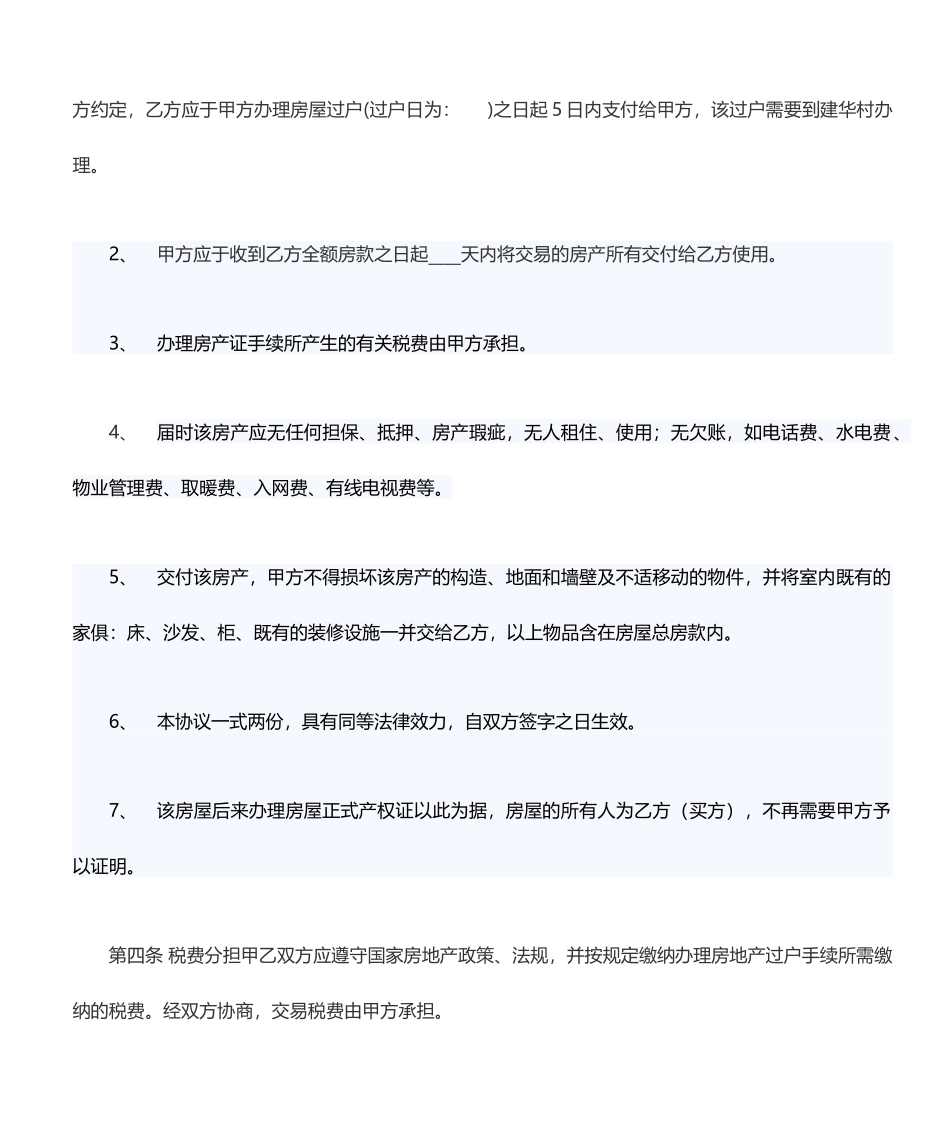 方约定，乙方应于甲方办理房屋过户(过户日为：　　)之日起 5 日内支付给甲方，该过户需要到建华村办理。

2、　甲方应于收到乙方全额房款之日起____天内将交易的房产所有交付给乙方使用。

3、　办理房产证手续所产生的有关税费由甲方承担。

4、　届时该房产应无任何担保、抵押、房产瑕疵，无人租住、使用；无欠账，如电话费、水电费、物业管理费、取暖费、入网费、有线电视费等。

5、　交付该房产，甲方不得损坏该房产的构造、地面和墙壁及不适移动的物件，并将室内既有的家俱：床、沙发、柜、既有的装修设施一并交给乙方，以上物品含在房屋总房款内。

6、　本协议一式两份，具有同等法律效力，自双方签字之日生效。

7、　该房屋后来办理房屋正式产权证以此为据，房屋的所有人为乙方（买方），不再需要甲方予以证明。

第四条 税费分担甲乙双方应遵守国家房地产政策、法规，并按规定缴纳办理房地产过户手续所需缴纳的税费。经双方协商，交易税费由甲方承担。